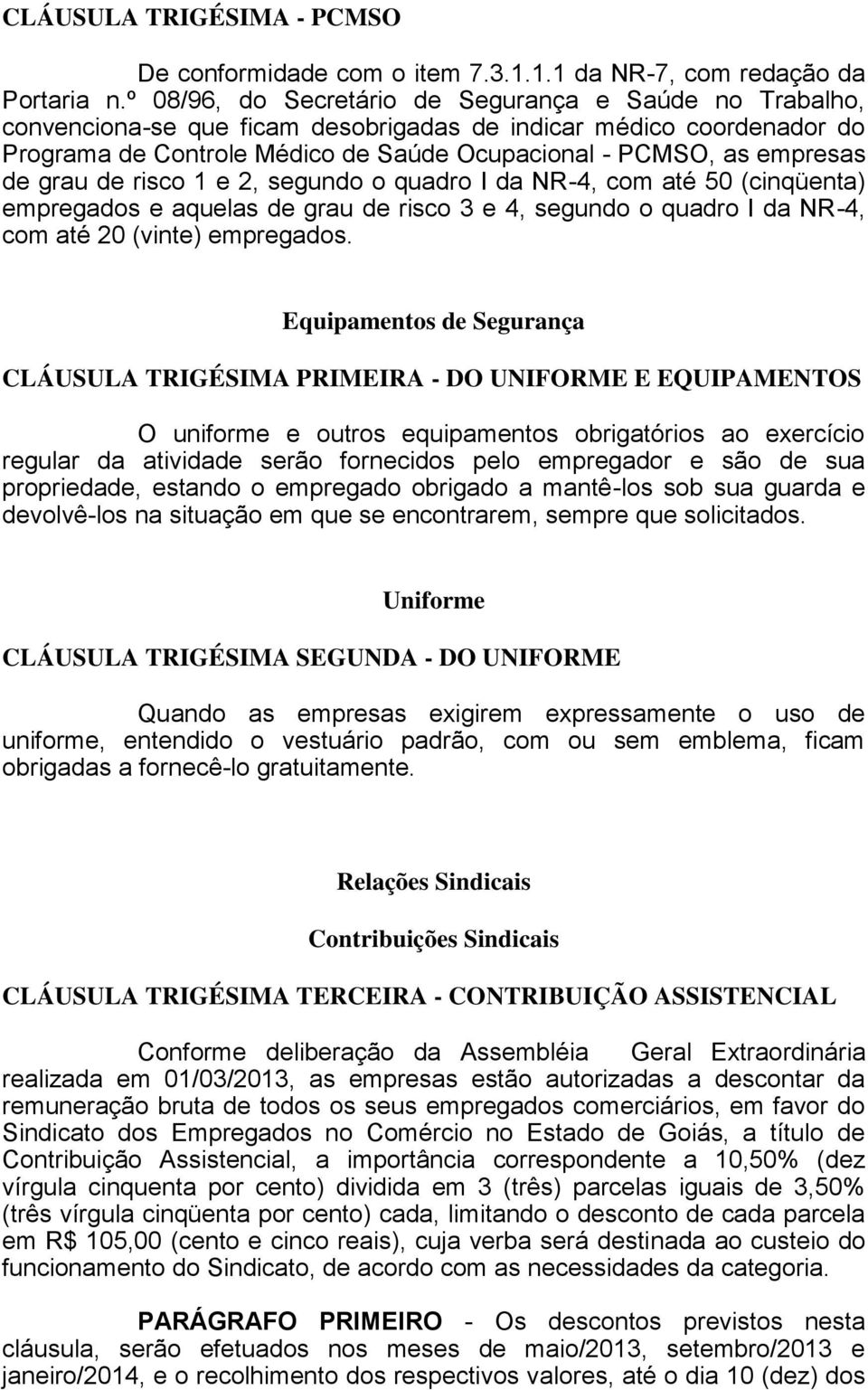 CLÁUSULA TRIGÉSIMA - PCMSO

De conformidade com o item 7.3.1.1.1 da NR-7, com redação da Portaria n.º 08/96, do Secretário de Segurança e Saúde no Trabalho, convenciona-se que ficam desobrigadas de indicar médico coordenador do Programa de Controle Médico de Saúde Ocupacional - PCMSO, as empresas de grau de risco 1 e 2, segundo o quadro I da NR-4, com até 50 (cinqüenta) empregados e aquelas de grau de risco 3 e 4, segundo o quadro I da NR-4, com até 20 (vinte) empregados.

Equipamentos de Segurança

CLÁUSULA TRIGÉSIMA PRIMEIRA - DO UNIFORME E EQUIPAMENTOS

O uniforme e outros equipamentos obrigatórios ao exercício regular da atividade serão fornecidos pelo empregador e são de sua propriedade, estando o empregado obrigado a mantê-los sob sua guarda e devolvê-los na situação em que se encontrarem, sempre que solicitados.

Uniforme

CLÁUSULA TRIGÉSIMA SEGUNDA - DO UNIFORME

Quando as empresas exigirem expressamente o uso de uniforme, entendido o vestuário padrão, com ou sem emblema, ficam obrigadas a fornecê-lo gratuitamente.

Relações Sindicais

Contribuições Sindicais

CLÁUSULA TRIGÉSIMA TERCEIRA - CONTRIBUIÇÃO ASSISTENCIAL

Conforme deliberação da Assembléia Geral Extraordinária realizada em 01/03/2013, as empresas estão autorizadas a descontar da remuneração bruta de todos os seus empregados comerciários, em favor do Sindicato dos Empregados no Comércio no Estado de Goiás, a título de Contribuição Assistencial, a importância correspondente a 10,50% (dez vírgula cinquenta por cento) dividida em 3 (três) parcelas iguais de 3,50% (três vírgula cinqüenta por cento) cada, limitando o desconto de cada parcela em R$ 105,00 (cento e cinco reais), cuja verba será destinada ao custeio do funcionamento do Sindicato, de acordo com as necessidades da categoria.

PARÁGRAFO PRIMEIRO - Os descontos previstos nesta cláusula, serão efetuados nos meses de maio/2013, setembro/2013 e janeiro/2014, e o recolhimento dos respectivos valores, até o dia 10 (dez) dos